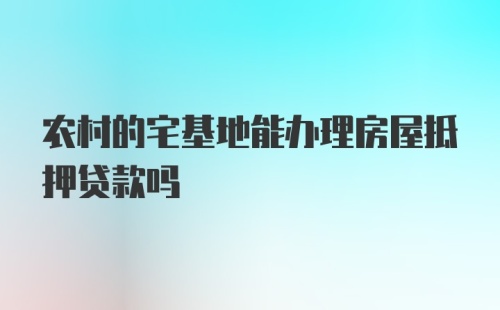 农村的宅基地能办理房屋抵押贷款吗